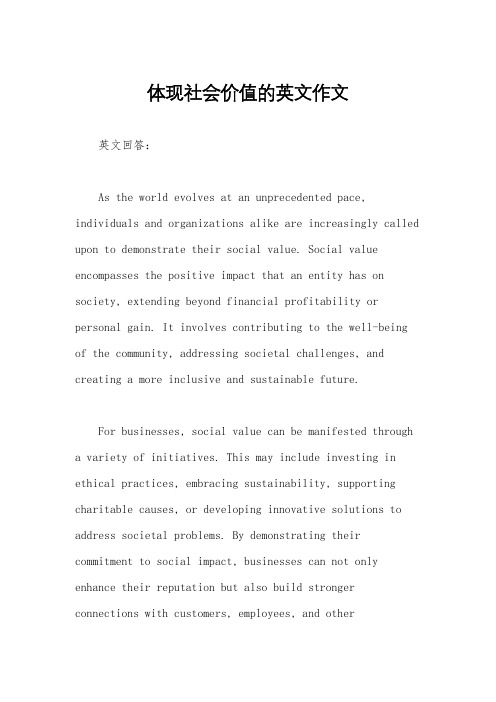 体现社会价值的英文作文

英文回答：

As the world evolves at an unprecedented pace, individuals and organizations alike are increasingly called upon to demonstrate their social value. Social value encompasses the positive impact that an entity has on society, extending beyond financial profitability or personal gain. It involves contributing to the well-being of the community, addressing societal challenges, and creating a more inclusive and sustainable future.

For businesses, social value can be manifested through a variety of initiatives. This may include investing in ethical practices, embracing sustainability, supporting charitable causes, or developing innovative solutions to address societal problems. By demonstrating their commitment to social impact, businesses can not only enhance their reputation but also build stronger connections with customers, employees, and other